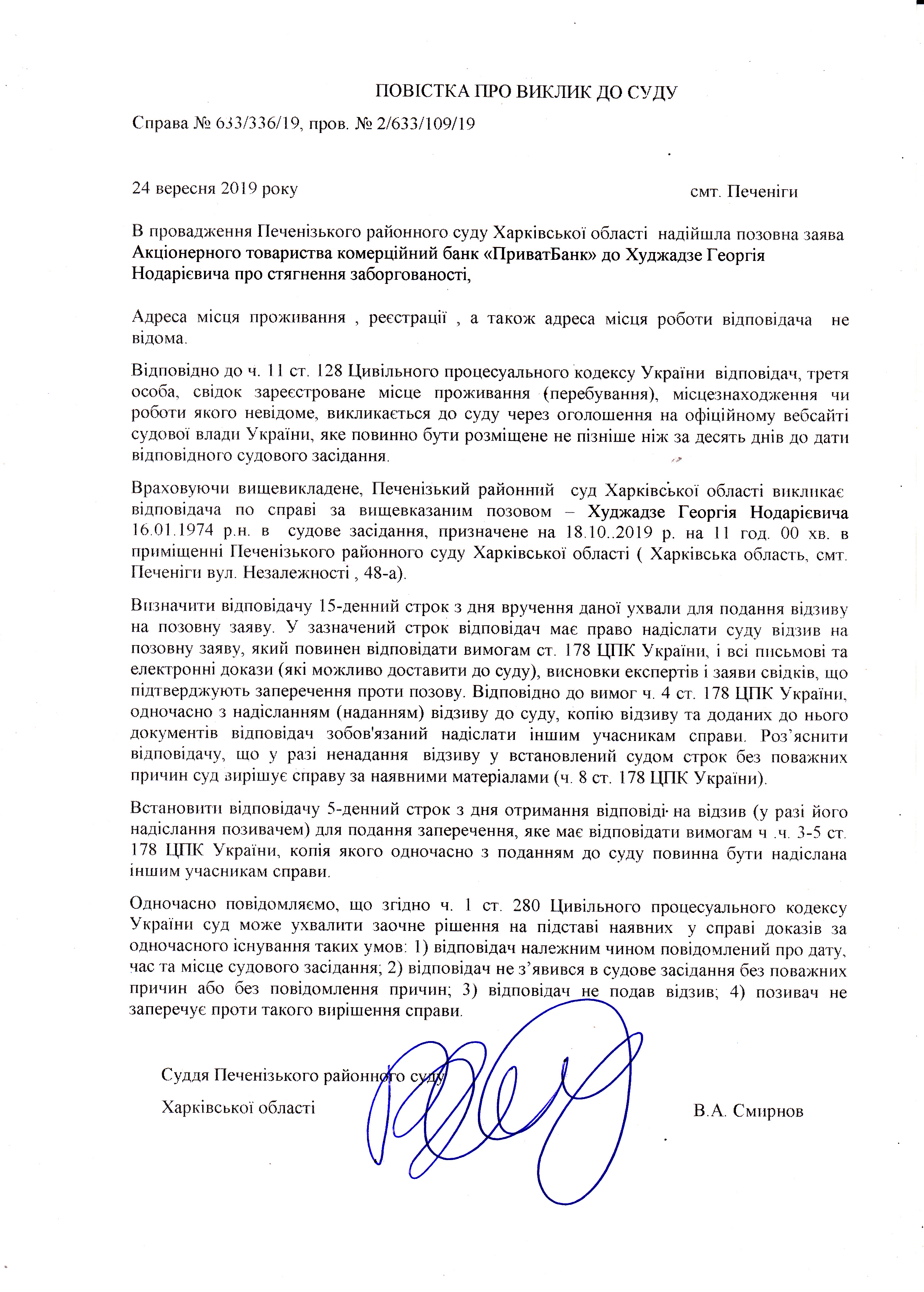 ПОВІСТКА ПРО ВИКЛИК ДО СУДУ

Справа № 633/336/19, пров. № 2/633/109/19

24 вересня 2019 року

смт. Печеніги

В провадження Печенізького районного суду Харківської області надійшла позовна заява Акціонерного товариства комерційний банк «ПриватБанк» до Худжадзе Георгія Нодарієвича про стягнення заборгованості,

Адреса місця проживання , реєстрації , а також адреса місця роботи відповідача не відома.

Відповідно до ч. 11 ст. 128 Цивільного процесуального кодексу України відповідач, третя особа, свідок зареєстроване місце проживання (перебування), місцезнаходження чи роботи якого невідоме, викликається до суду через оголошення на офіційному вебсайті судової влади України, яке повинно бути розміщене не пізніше ніж за десять днів до дати відповідного судового засідання.

Враховуючи вищевикладене, Печенізький районний суд Харківської області викликає відповідача по справі за вищевказаним позовом – Худжадзе Георгія Нодарієвича 16.01.1974 р.н. в судове засідання, призначене на 18.10..2019 р. на 11 год. 00 хв. в приміщенні Печенізького районного суду Харківської області ( Харківська область, смт. Печеніги вул. Незалежності , 48-а).

Визначити відповідачу 15-денний строк з дня вручення даної ухвали для подання відзиву на позовну заяву. У зазначений строк відповідач має право надіслати суду відзив на позовну заяву, який повинен відповідати вимогам ст. 178 ЦПК України, і всі письмові та електронні докази (які можливо доставити до суду), висновки експертів і заяви свідків, що підтверджують заперечення проти позову. Відповідно до вимог ч. 4 ст. 178 ЦПК України, одночасно з надісланням (наданням) відзиву до суду, копію відзиву та доданих до нього документів відповідач зобов'язаний надіслати іншим учасникам справи. Роз’яснити відповідачу, що у разі ненадання відзиву у встановлений судом строк без поважних причин суд вирішує справу за наявними матеріалами (ч. 8 ст. 178 ЦПК України).

Встановити відповідачу 5-денний строк з дня отримання відповіді на відзив (у разі його надіслання позивачем) для подання заперечення, яке має відповідати вимогам ч .ч. 3-5 ст. 178 ЦПК України, копія якого одночасно з поданням до суду повинна бути надіслана іншим учасникам справи.

Одночасно повідомляємо, що згідно ч. 1 ст. 280 Цивільного процесуального кодексу України суд може ухвалити заочне рішення на підставі наявних у справі доказів за одночасного існування таких умов: 1) відповідач належним чином повідомлений про дату, час та місце судового засідання; 2) відповідач не з’явився в судове засідання без поважних причин або без повідомлення причин; 3) відповідач не подав відзив; 4) позивач не заперечує проти такого вирішення справи.

Суддя Печенізького районного суду
Харківської області

В.А. Смирнов